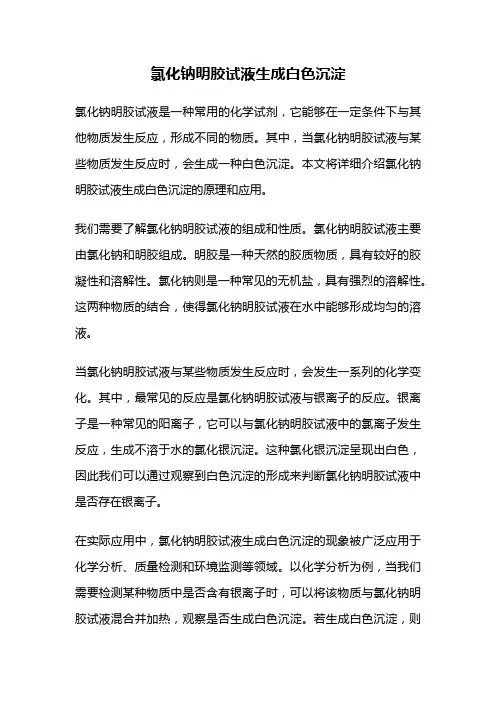 氯化钠明胶试液生成白色沉淀

氯化钠明胶试液是一种常用的化学试剂，它能够在一定条件下与其他物质发生反应，形成不同的物质。其中，当氯化钠明胶试液与某些物质发生反应时，会生成一种白色沉淀。本文将详细介绍氯化钠明胶试液生成白色沉淀的原理和应用。

我们需要了解氯化钠明胶试液的组成和性质。氯化钠明胶试液主要由氯化钠和明胶组成。明胶是一种天然的胶质物质，具有较好的胶凝性和溶解性。氯化钠则是一种常见的无机盐，具有强烈的溶解性。这两种物质的结合，使得氯化钠明胶试液在水中能够形成均匀的溶液。

当氯化钠明胶试液与某些物质发生反应时，会发生一系列的化学变化。其中，最常见的反应是氯化钠明胶试液与银离子的反应。银离子是一种常见的阳离子，它可以与氯化钠明胶试液中的氯离子发生反应，生成不溶于水的氯化银沉淀。这种氯化银沉淀呈现出白色，因此我们可以通过观察到白色沉淀的形成来判断氯化钠明胶试液中是否存在银离子。

在实际应用中，氯化钠明胶试液生成白色沉淀的现象被广泛应用于化学分析、质量检测和环境监测等领域。以化学分析为例，当我们需要检测某种物质中是否含有银离子时，可以将该物质与氯化钠明胶试液混合并加热，观察是否生成白色沉淀。若生成白色沉淀，则